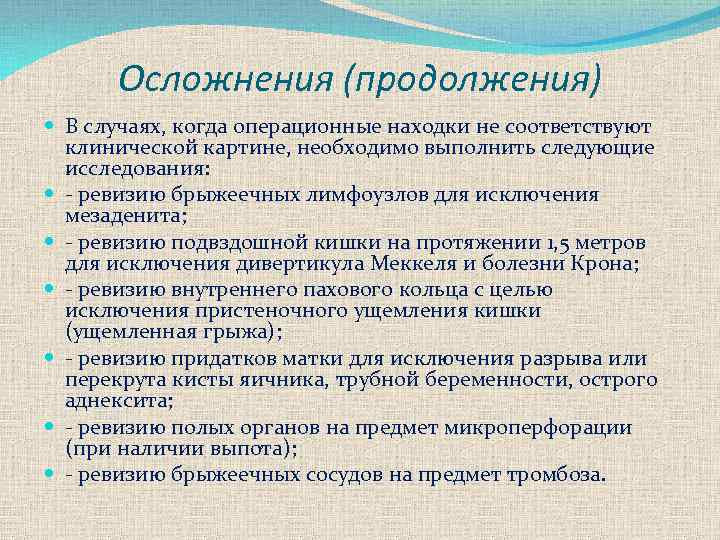 Осложнения (продолжения)

В случаях, когда операционные находки не соответствуют клинической картине, необходимо выполнить следующие исследования:

- ревизию брыжеечных лимфоузлов для исключения мезаденита;

- ревизию подвздошной кишки на протяжении 1,5 метров для исключения дивертикула Меккеля и болезни Крона;

- ревизию внутреннего пахового кольца с целью исключения пристеночного ущемления кишки (ущемленная грыжа);

- ревизию придатков матки для исключения разрыва или перекрута кисты яичника, трубной беременности, острого аднексита;

- ревизию полых органов на предмет микроперфорации (при наличии выпота);

- ревизию брыжеечных сосудов на предмет тромбоза.